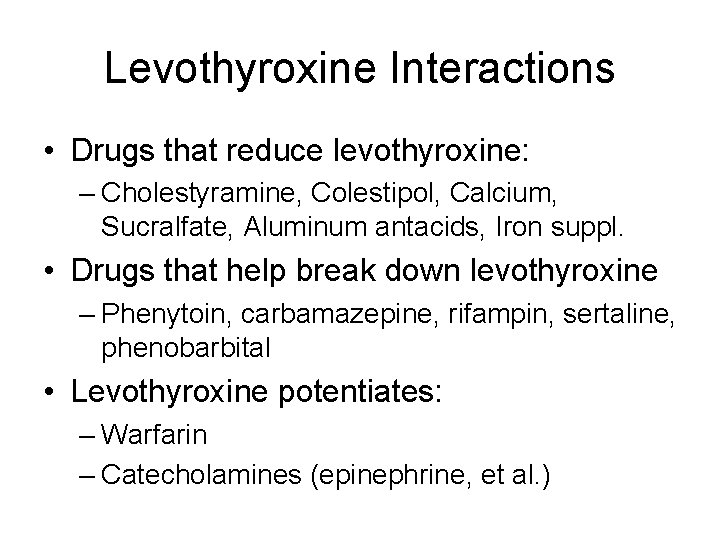 Levothyroxine Interactions

• Drugs that reduce levothyroxine:
– Cholestyramine, Colestipol, Calcium, Sucralfate, Aluminum antacids, Iron suppl.

• Drugs that help break down levothyroxine
– Phenytoin, carbamazepine, rifampin, sertaline, phenobarbital

• Levothyroxine potentiates:
– Warfarin
– Catecholamines (epinephrine, et al.)